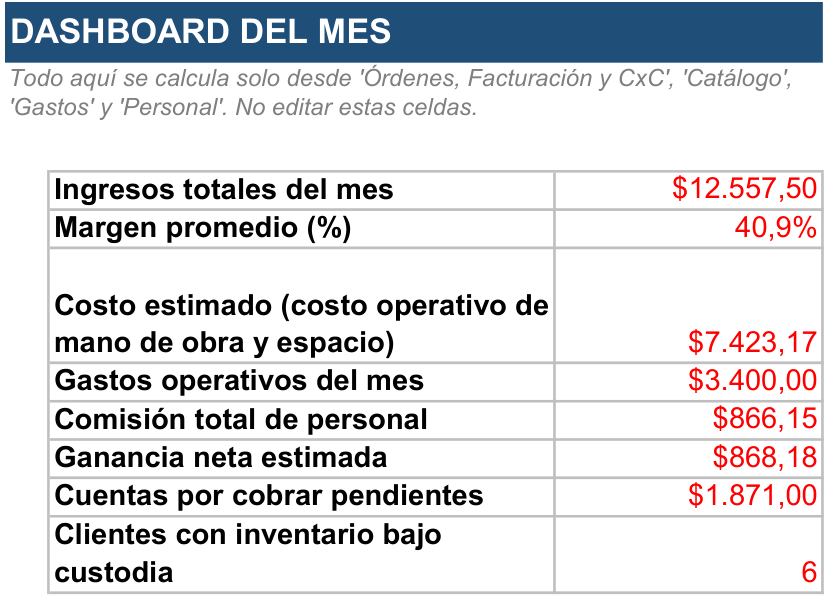 DASHBOARD DEL MES

Todo aquí se calcula solo desde 'Órdenes, Facturación y CxC', 'Catálogo', 'Gastos' y 'Personal'. No editar estas celdas.

| | |
|---|---|
| Ingresos totales del mes | \$12.557,50 |
| Margen promedio (%) | 40,9% |
| Costo estimado (costo operativo de mano de obra y espacio) | \$7.423,17 |
| Gastos operativos del mes | \$3.400,00 |
| Comisión total de personal | \$866,15 |
| Ganancia neta estimada | \$868,18 |
| Cuentas por cobrar pendientes | \$1.871,00 |
| Clientes con inventario bajo custodia | 6 |